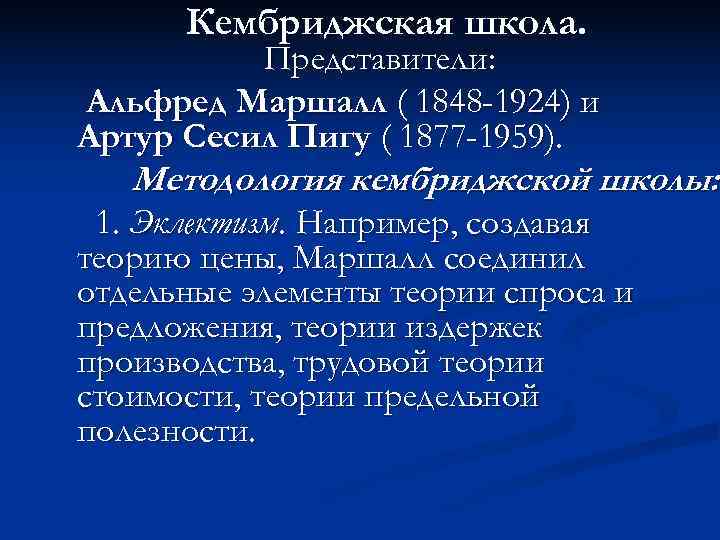 Кембриджская школа.
Представители:

Альфред Маршалл ( 1848-1924) и
Артур Сесил Пигу ( 1877-1959).

Методология кембриджской школы:

1. Эклектизм. Например, создавая теорию цены, Маршалл соединил отдельные элементы теории спроса и предложения, теории издержек производства, трудовой теории стоимости, теории предельной полезности.